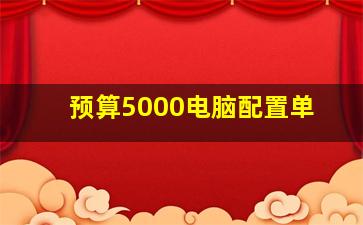 预算5000电脑配置单